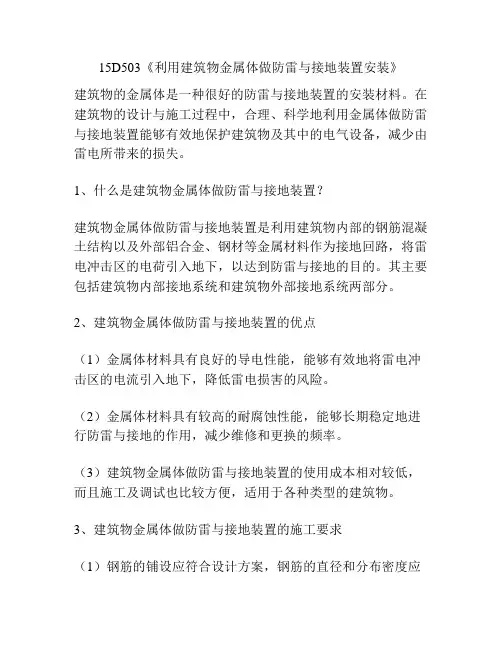 15D503《利用建筑物金属体做防雷与接地装置安装》

建筑物的金属体是一种很好的防雷与接地装置的安装材料。在建筑物的设计与施工过程中，合理、科学地利用金属体做防雷与接地装置能够有效地保护建筑物及其中的电气设备，减少由雷电所带来的损失。

1、什么是建筑物金属体做防雷与接地装置？

建筑物金属体做防雷与接地装置是利用建筑物内部的钢筋混凝土结构以及外部铝合金、钢材等金属材料作为接地回路，将雷电冲击区的电荷引入地下，以达到防雷与接地的目的。其主要包括建筑物内部接地系统和建筑物外部接地系统两部分。

2、建筑物金属体做防雷与接地装置的优点

（1）金属体材料具有良好的导电性能，能够有效地将雷电冲击区的电流引入地下，降低雷电损害的风险。

（2）金属体材料具有较高的耐腐蚀性能，能够长期稳定地进行防雷与接地的作用，减少维修和更换的频率。

（3）建筑物金属体做防雷与接地装置的使用成本相对较低，而且施工及调试也比较方便，适用于各种类型的建筑物。

3、建筑物金属体做防雷与接地装置的施工要求

（1）钢筋的铺设应符合设计方案，钢筋的直径和分布密度应